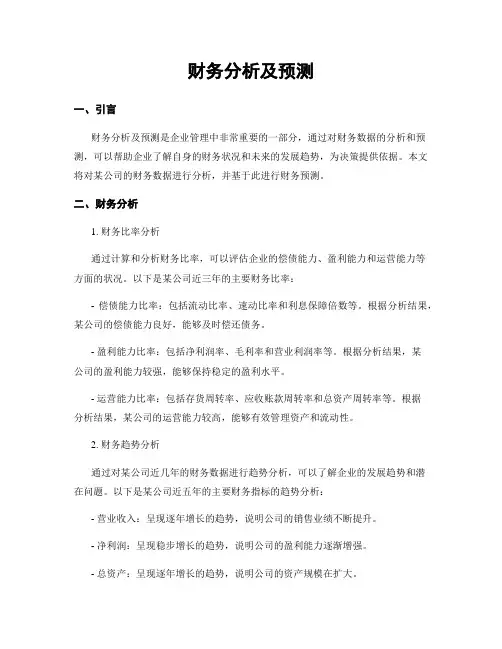 财务分析及预测

一、引言

财务分析及预测是企业管理中非常重要的一部分，通过对财务数据的分析和预测，可以帮助企业了解自身的财务状况和未来的发展趋势，为决策提供依据。本文将对某公司的财务数据进行分析，并基于此进行财务预测。

二、财务分析

1. 财务比率分析

通过计算和分析财务比率，可以评估企业的偿债能力、盈利能力和运营能力等方面的状况。以下是某公司近三年的主要财务比率：

- 偿债能力比率：包括流动比率、速动比率和利息保障倍数等。根据分析结果，某公司的偿债能力良好，能够及时偿还债务。

- 盈利能力比率：包括净利润率、毛利率和营业利润率等。根据分析结果，某公司的盈利能力较强，能够保持稳定的盈利水平。

- 运营能力比率：包括存货周转率、应收账款周转率和总资产周转率等。根据分析结果，某公司的运营能力较高，能够有效管理资产和流动性。

2. 财务趋势分析

通过对某公司近几年的财务数据进行趋势分析，可以了解企业的发展趋势和潜在问题。以下是某公司近五年的主要财务指标的趋势分析：

- 营业收入：呈现逐年增长的趋势，说明公司的销售业绩不断提升。

- 净利润：呈现稳步增长的趋势，说明公司的盈利能力逐渐增强。

- 总资产：呈现逐年增长的趋势，说明公司的资产规模在扩大。